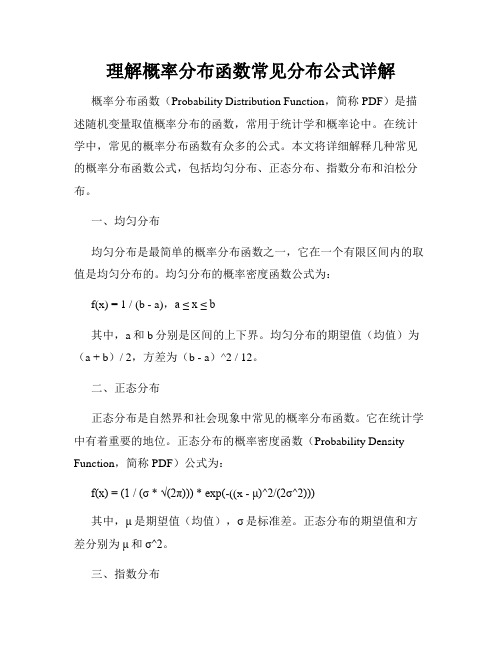 理解概率分布函数常见分布公式详解

概率分布函数（Probability Distribution Function，简称 PDF）是描述随机变量取值概率分布的函数，常用于统计学和概率论中。在统计学中，常见的概率分布函数有众多的公式。本文将详细解释几种常见的概率分布函数公式，包括均匀分布、正态分布、指数分布和泊松分布。

一、均匀分布

均匀分布是最简单的概率分布函数之一，它在一个有限区间内的取值是均匀分布的。均匀分布的概率密度函数公式为：

f(x) = 1 / (b - a)，a ≤ x ≤ b

其中，a 和 b 分别是区间的上下界。均匀分布的期望值（均值）为（a + b）/ 2，方差为（b - a）^2 / 12。

二、正态分布

正态分布是自然界和社会现象中常见的概率分布函数。它在统计学中有着重要的地位。正态分布的概率密度函数（Probability Density Function，简称 PDF）公式为：

f(x) = (1 / (σ * √(2π))) * exp(-((x - μ)^2/(2σ^2)))

其中，μ 是期望值（均值），σ 是标准差。正态分布的期望值和方差分别为 μ 和 σ^2。

三、指数分布